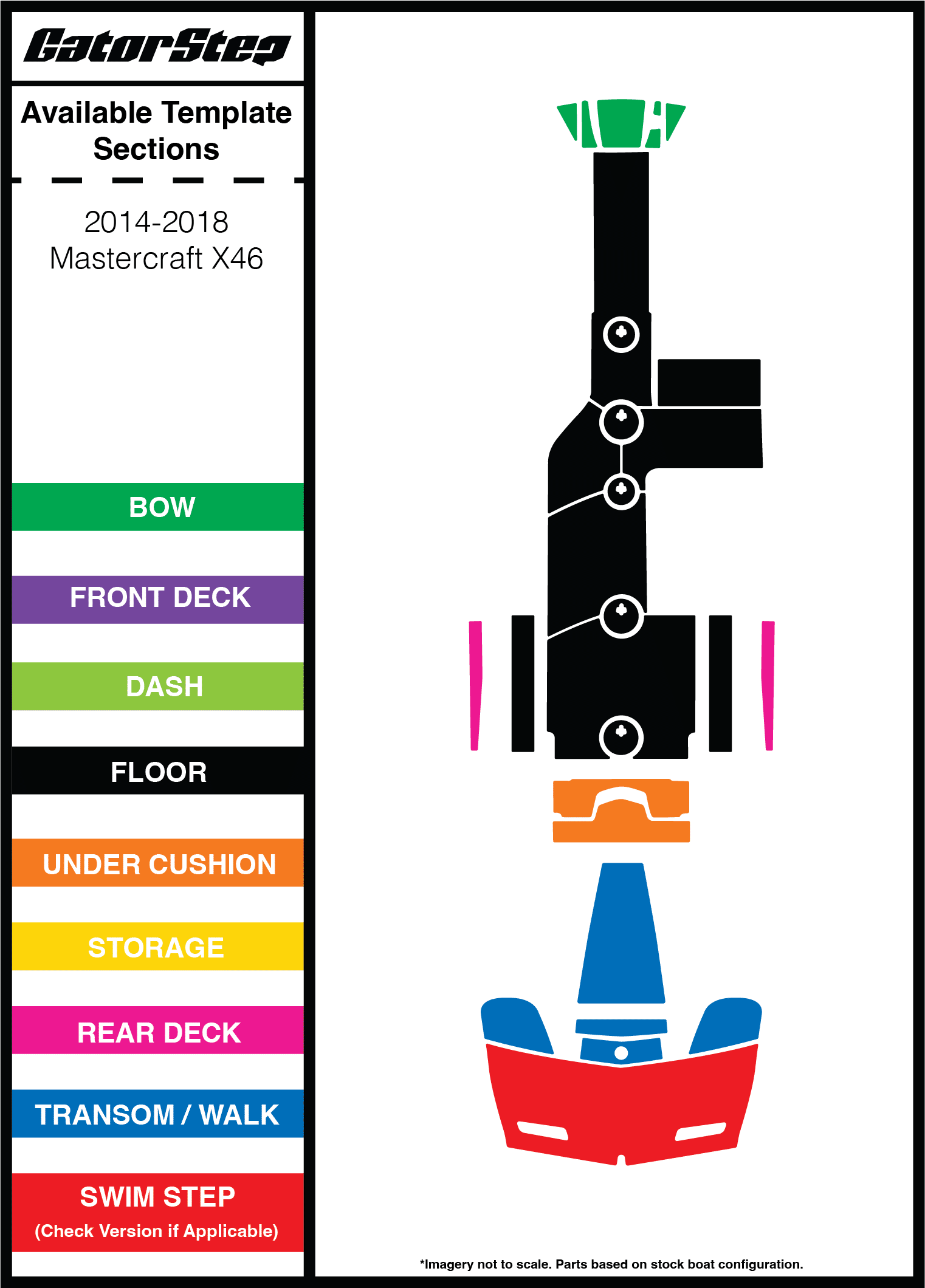 GatorStep

Available Template Sections

2014-2018
Mastercraft X46

BOW

FRONT DECK

DASH

FLOOR

UNDER CUSHION

STORAGE

REAR DECK

TRANSOM / WALK

SWIM STEP
(Check Version if Applicable)

*Imagery not to scale. Parts based on stock boat configuration.